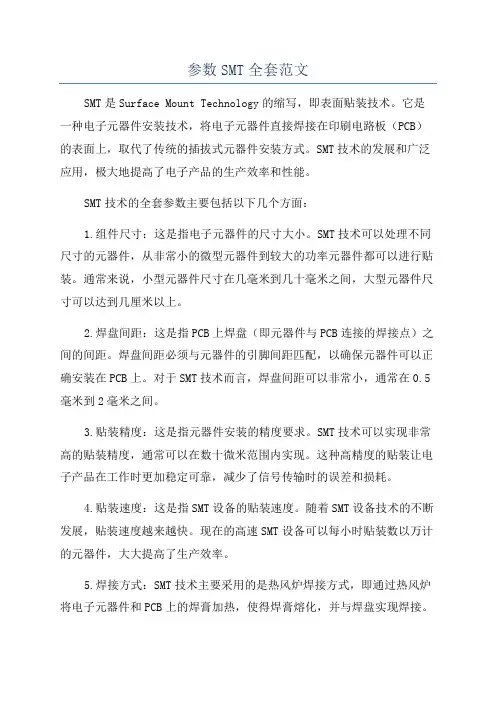 参数 SMT 全套范文

SMT 是 Surface Mount Technology 的缩写，即表面贴装技术。它是一种电子元器件安装技术，将电子元器件直接焊接在印刷电路板（PCB）的表面上，取代了传统的插拔式元器件安装方式。SMT 技术的发展和广泛应用，极大地提高了电子产品的生产效率和性能。

SMT 技术的全套参数主要包括以下几个方面：

1.组件尺寸：这是指电子元器件的尺寸大小。SMT 技术可以处理不同尺寸的元器件，从非常小的微型元器件到较大的功率元器件都可以进行贴装。通常来说，小型元器件尺寸在几毫米到几十毫米之间，大型元器件尺寸可以达到几厘米以上。

2.焊盘间距：这是指 PCB 上焊盘（即元器件与 PCB 连接的焊接点）之间的间距。焊盘间距必须与元器件的引脚间距匹配，以确保元器件可以正确安装在 PCB 上。对于 SMT 技术而言，焊盘间距可以非常小，通常在 0.5 毫米到 2 毫米之间。

3.贴装精度：这是指元器件安装的精度要求。SMT 技术可以实现非常高的贴装精度，通常可以在数十微米范围内实现。这种高精度的贴装让电子产品在工作时更加稳定可靠，减少了信号传输时的误差和损耗。

4.贴装速度：这是指 SMT 设备的贴装速度。随着 SMT 设备技术的不断发展，贴装速度越来越快。现在的高速 SMT 设备可以每小时贴装数以万计的元器件，大大提高了生产效率。

5.焊接方式：SMT 技术主要采用的是热风炉焊接方式，即通过热风炉将电子元器件和 PCB 上的焊膏加热，使得焊膏熔化，并与焊盘实现焊接。